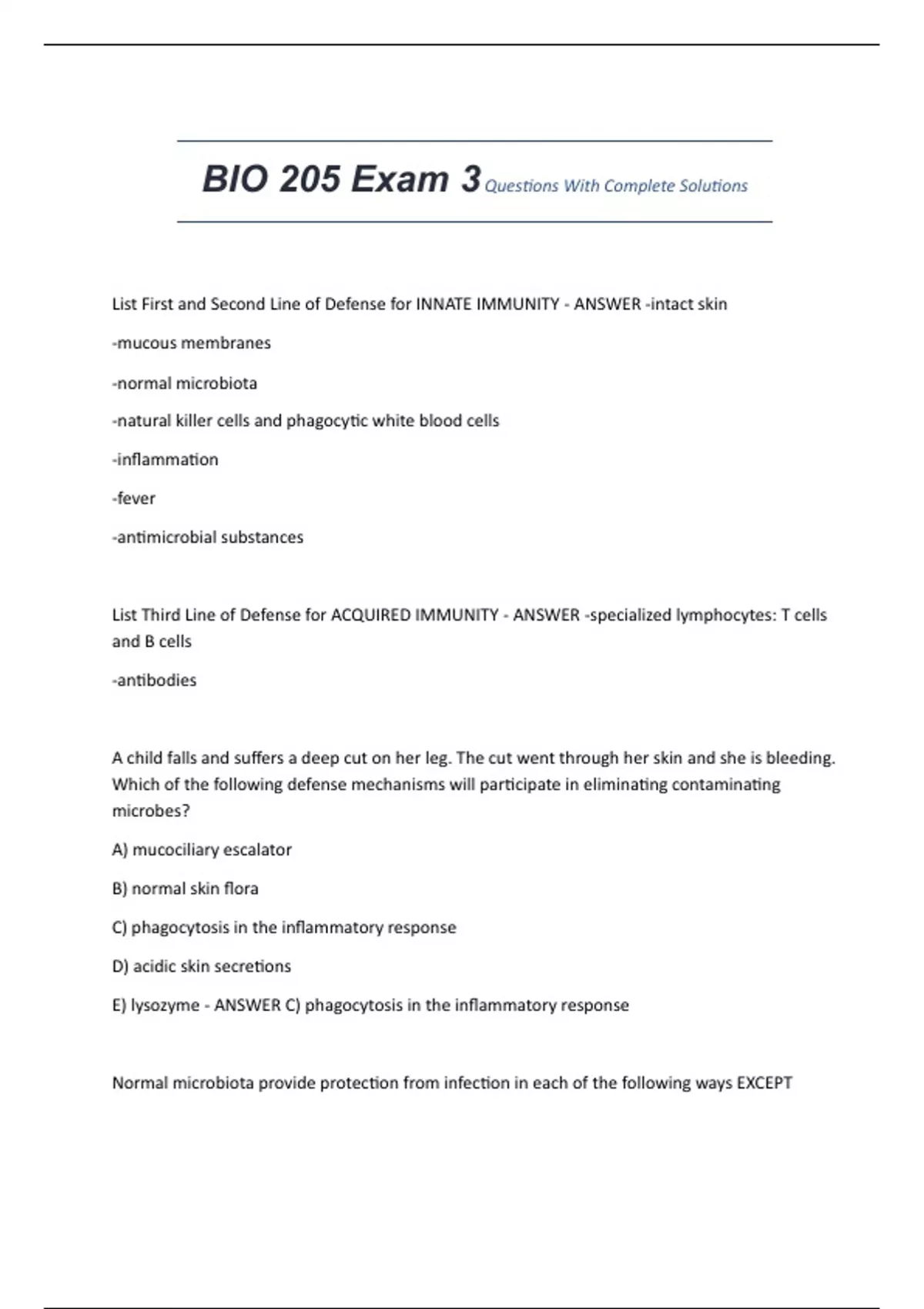 BIO 205 Exam 3 Questions With Complete Solutions

List First and Second Line of Defense for INNATE IMMUNITY - ANSWER -intact skin

-mucous membranes

-normal microbiota

-natural killer cells and phagocytic white blood cells

-inflammation

-fever

-antimicrobial substances

List Third Line of Defense for ACQUIRED IMMUNITY - ANSWER -specialized lymphocytes: T cells and B cells

-antibodies

A child falls and suffers a deep cut on her leg. The cut went through her skin and she is bleeding. Which of the following defense mechanisms will participate in eliminating contaminating microbes?

A) mucociliary escalator

B) normal skin flora

C) phagocytosis in the inflammatory response

D) acidic skin secretions

E) lysozyme - ANSWER C) phagocytosis in the inflammatory response

Normal microbiota provide protection from infection in each of the following ways EXCEPT